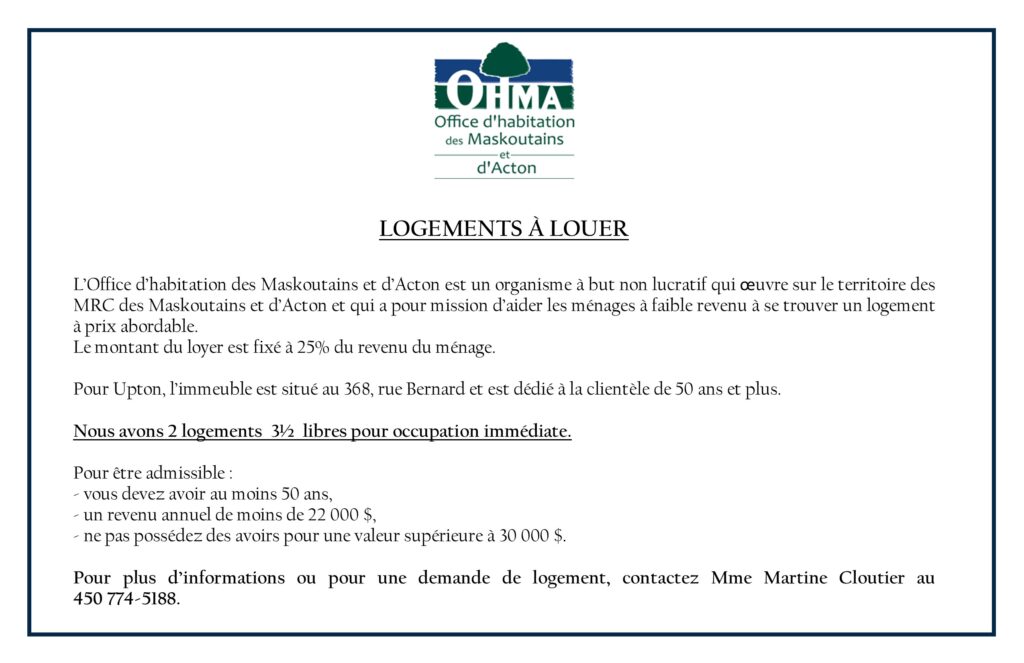 OHMA
Office d'habitation
des Maskoutains
et
d'Acton

LOGEMENTS À LOUER

L'Office d'habitation des Maskoutains et d'Acton est un organisme à but non lucratif qui œuvre sur le territoire des MRC des Maskoutains et d'Acton et qui a pour mission d'aider les ménages à faible revenu à se trouver un logement à prix abordable.
Le montant du loyer est fixé à 25% du revenu du ménage.

Pour Upton, l'immeuble est situé au 368, rue Bernard et est dédié à la clientèle de 50 ans et plus.

Nous avons 2 logements 3½ libres pour occupation immédiate.

Pour être admissible :
- vous devez avoir au moins 50 ans,
- un revenu annuel de moins de 22 000 $,
- ne pas possédez des avoirs pour une valeur supérieure à 30 000 $.

Pour plus d'informations ou pour une demande de logement, contactez Mme Martine Cloutier au 450 774-5188.